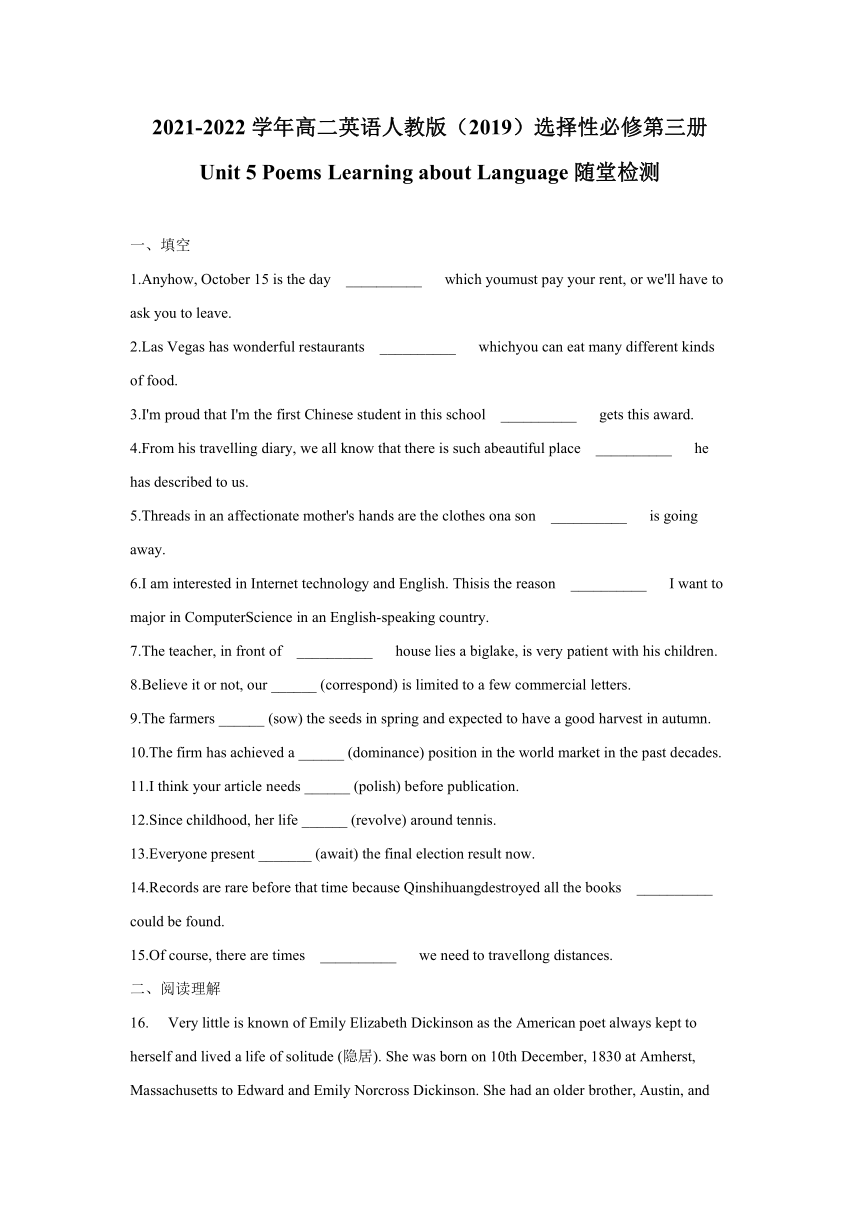 2021-2022 学年高二英语人教版（2019）选择性必修第三册

Unit 5 Poems Learning about Language 随堂检测

一、填空

1.Anyhow, October 15 is the day __________ which youmust pay your rent, or we'll have to ask you to leave.

2.Las Vegas has wonderful restaurants __________ whichyou can eat many different kinds of food.

3.I'm proud that I'm the first Chinese student in this school __________ gets this award.

4.From his travelling diary, we all know that there is such abeautiful place __________ he has described to us.

5.Threads in an affectionate mother's hands are the clothes ona son __________ is going away.

6.I am interested in Internet technology and English. Thisis the reason __________ I want to major in ComputerScience in an English-speaking country.

7.The teacher, in front of __________ house lies a biglake, is very patient with his children.

8.Believe it or not, our ______ (correspond) is limited to a few commercial letters.

9.The farmers ______ (sow) the seeds in spring and expected to have a good harvest in autumn.

10.The firm has achieved a ______ (dominance) position in the world market in the past decades.

11.I think your article needs ______ (polish) before publication.

12.Since childhood, her life ______ (revolve) around tennis.

13.Everyone present _______ (await) the final election result now.

14.Records are rare before that time because Qinshihuangdestroyed all the books __________ could be found.

15.Of course, there are times __________ we need to travellong distances.

二、阅读理解

16. Very little is known of Emily Elizabeth Dickinson as the American poet always kept to herself and lived a life of solitude (隐居). She was born on 10th December, 1830 at Amherst, Massachusetts to Edward and Emily Norcross Dickinson. She had an older brother, Austin, and